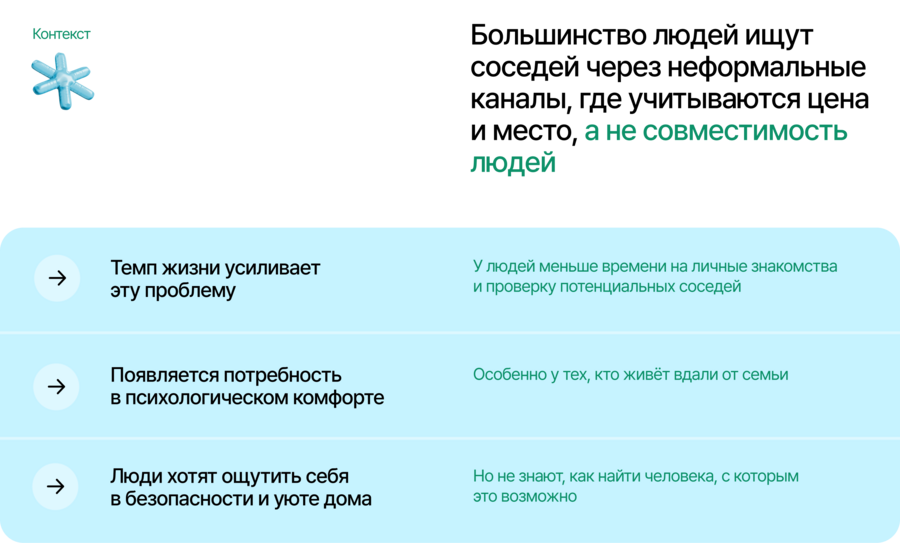 Контекст

Большинство людей ищут соседей через неформальные каналы, где учитываются цена и место, а не совместимость людей

→ Темп жизни усиливает эту проблему

У людей меньше времени на личные знакомства и проверку потенциальных соседей

→ Появляется потребность в психологическом комфорте

Особенно у тех, кто живёт вдали от семьи

→ Люди хотят ощутить себя в безопасности и уюте дома

Но не знают, как найти человека, с которым это возможно